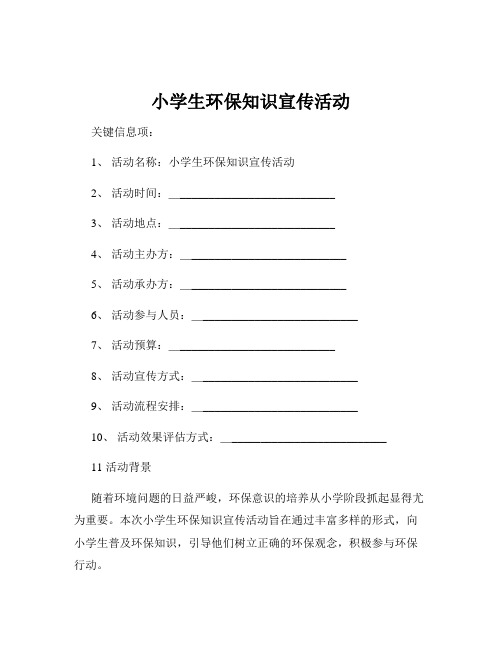 小学生环保知识宣传活动

关键信息项：

1、 活动名称：小学生环保知识宣传活动

2、 活动时间：____________________________

3、 活动地点：____________________________

4、 活动主办方：____________________________

5、 活动承办方：____________________________

6、 活动参与人员：____________________________

7、 活动预算：____________________________

8、 活动宣传方式：____________________________

9、 活动流程安排：____________________________

10、 活动效果评估方式：____________________________

11 活动背景

随着环境问题的日益严峻，环保意识的培养从小学阶段抓起显得尤为重要。本次小学生环保知识宣传活动旨在通过丰富多样的形式，向小学生普及环保知识，引导他们树立正确的环保观念，积极参与环保行动。